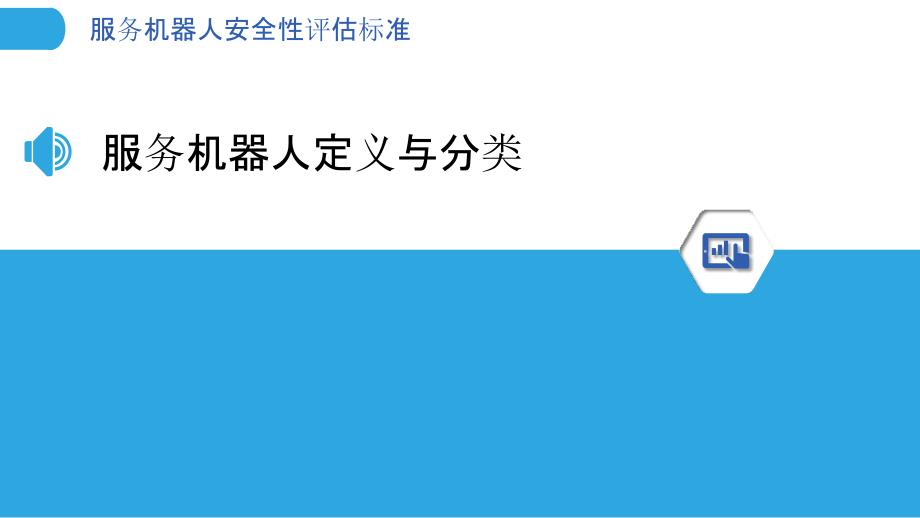 服务机器人安全性评估标准

服务机器人定义与分类